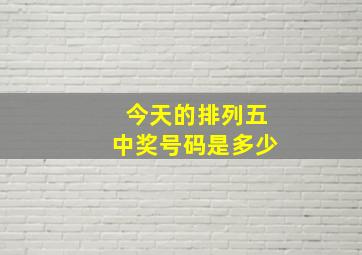 今天的排列五
中奖号码是多少